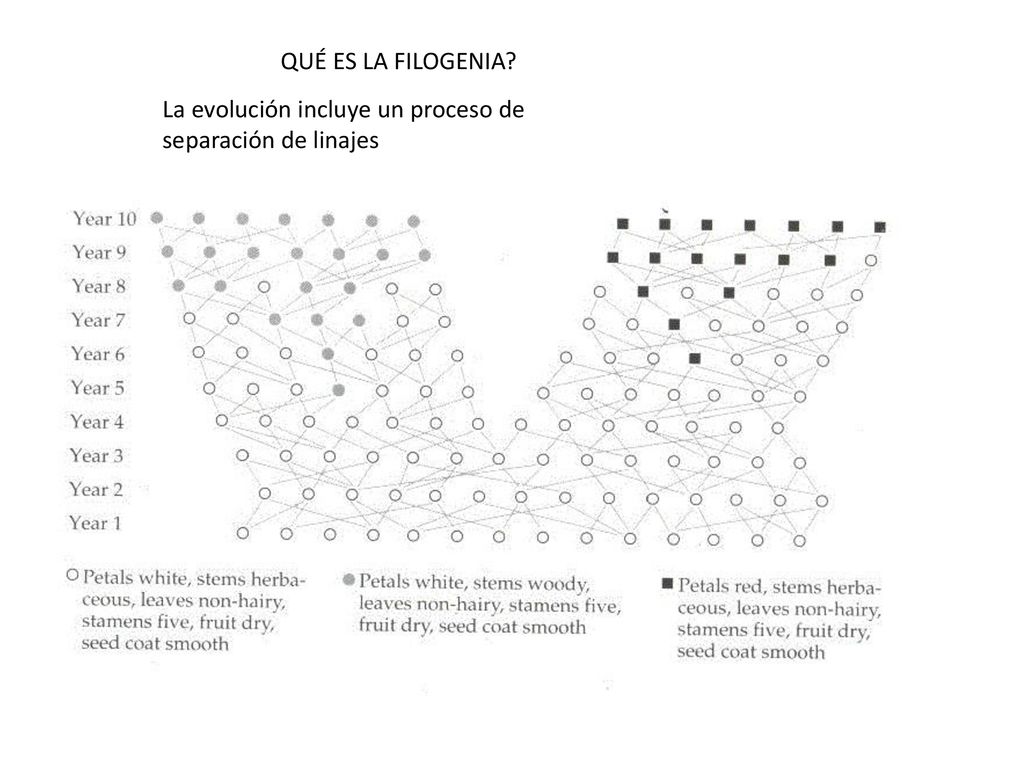 QUÉ ES LA FILOGENIA?

La evolución incluye un proceso de separación de linajes

Year 10
Year 9
Year 8
Year 7
Year 6
Year 5
Year 4
Year 3
Year 2
Year 1

Petals white, stems herbaceous, leaves non-hairy, stamens five, fruit dry, seed coat smooth

Petals white, stems woody, leaves non-hairy, stamens five, fruit dry, seed coat smooth

Petals red, stems herbaceous, leaves non-hairy, stamens five, fruit dry, seed coat smooth